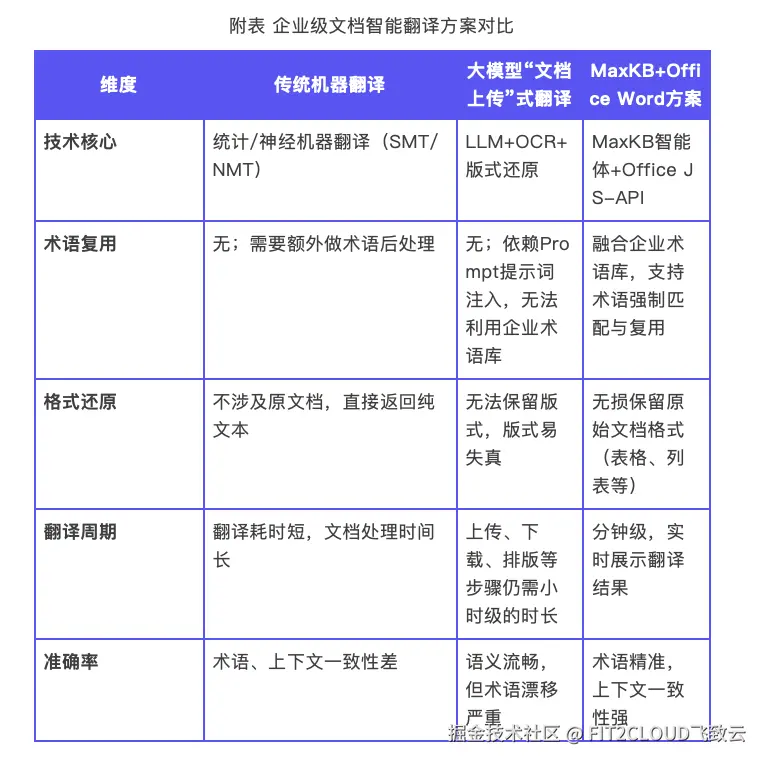 附表 企业级文档智能翻译方案对比

| 维度 | 传统机器翻译 | 大模型“文档上传”式翻译 | MaxKB+Office Word方案 |
|---|---|---|---|
| 技术核心 | 统计/神经机器翻译（SMT/NMT） | LLM+OCR+版式还原 | MaxKB智能体+Office JS-API |
| 术语复用 | 无；需要额外做术语后处理 | 无；依赖Prompt提示词注入，无法利用企业术语库 | 融合企业术语库，支持术语强制匹配与复用 |
| 格式还原 | 不涉及原文档，直接返回纯文本 | 无法保留版式，版式易失真 | 无损保留原始文档格式（表格、列表等） |
| 翻译周期 | 翻译耗时短，文档处理时间长 | 上传、下载、排版等步骤仍需小时级的时长 | 分钟级，实时展示翻译结果 |
| 准确率 | 术语、上下文一致性差 | 语义流畅，但术语漂移严重 | 术语精准，上下文一致性强 |

掘金技术社区 @ FIT2CLOUD飞致云